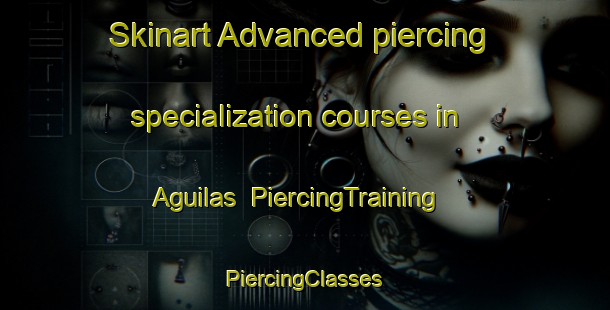 Skinart Advanced piercing specialization courses in Aguilas PiercingTraining

PiercingClasses